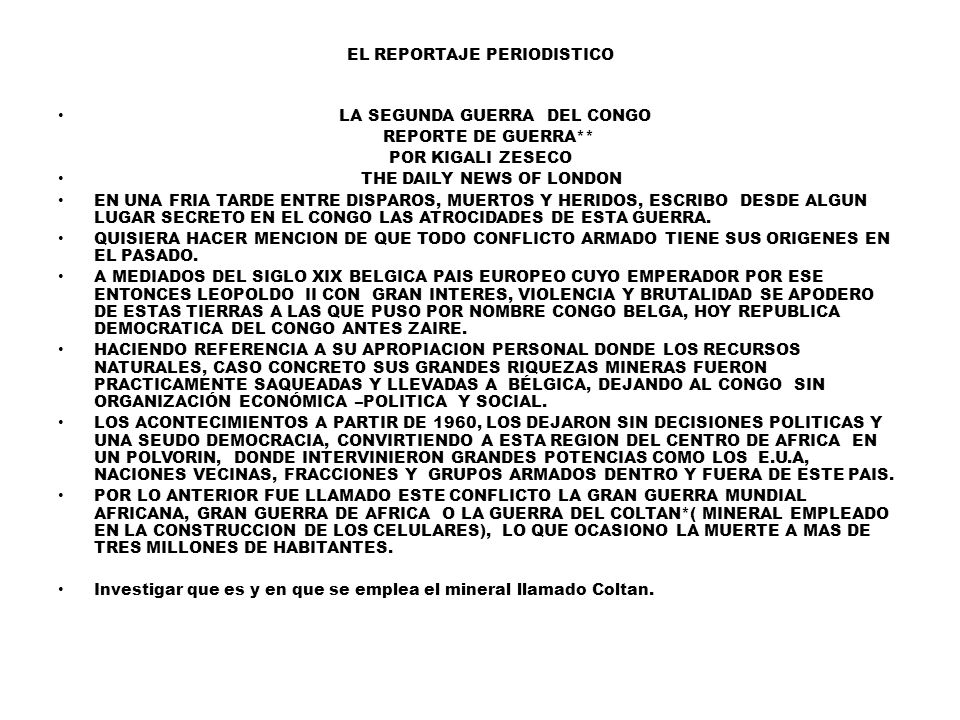 EL REPORTAJE PERIODISTICO

• LA SEGUNDA GUERRA DEL CONGO
REPORTE DE GUERRA**
POR KIGALI ZESECO

• THE DAILY NEWS OF LONDON

• EN UNA FRIA TARDE ENTRE DISPAROS, MUERTOS Y HERIDOS, ESCRIBO DESDE ALGUN LUGAR SECRETO EN EL CONGO LAS ATROCIDADES DE ESTA GUERRA.

• QUISIERA HACER MENCION DE QUE TODO CONFLICTO ARMADO TIENE SUS ORIGENES EN EL PASADO.

• A MEDIADOS DEL SIGLO XIX BELGICA PAIS EUROPEO CUYO EMPERADOR POR ESE ENTONCES LEOPOLDO II CON GRAN INTERES, VIOLENCIA Y BRUTALIDAD SE APODERO DE ESTAS TIERRAS A LAS QUE PUSO POR NOMBRE CONGO BELGA, HOY REPUBLICA DEMOCRATICA DEL CONGO ANTES ZAIRE.

• HACIENDO REFERENCIA A SU APROPIACION PERSONAL DONDE LOS RECURSOS NATURALES, CASO CONCRETO SUS GRANDES RIQUEZAS MINERAS FUERON PRACTICAMENTE SAQUEADAS Y LLEVADAS A BÉLGICA, DEJANDO AL CONGO SIN ORGANIZACIÓN ECONÓMICA –POLITICA Y SOCIAL.

• LOS ACONTECIMIENTOS A PARTIR DE 1960, LOS DEJARON SIN DECISIONES POLITICAS Y UNA SEUDO DEMOCRACIA, CONVIRTIENDO A ESTA REGION DEL CENTRO DE AFRICA EN UN POLVORIN, DONDE INTERVINIERON GRANDES POTENCIAS COMO LOS E.U.A, NACIONES VECINAS, FRACCIONES Y GRUPOS ARMADOS DENTRO Y FUERA DE ESTE PAIS.

• POR LO ANTERIOR FUE LLAMADO ESTE CONFLICTO LA GRAN GUERRA MUNDIAL AFRICANA, GRAN GUERRA DE AFRICA O LA GUERRA DEL COLTAN*( MINERAL EMPLEADO EN LA CONSTRUCCION DE LOS CELULARES), LO QUE OCASIONO LA MUERTE A MAS DE TRES MILLONES DE HABITANTES.

• Investigar que es y en que se emplea el mineral llamado Coltan.